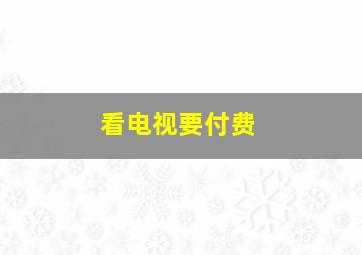 看电视要付费